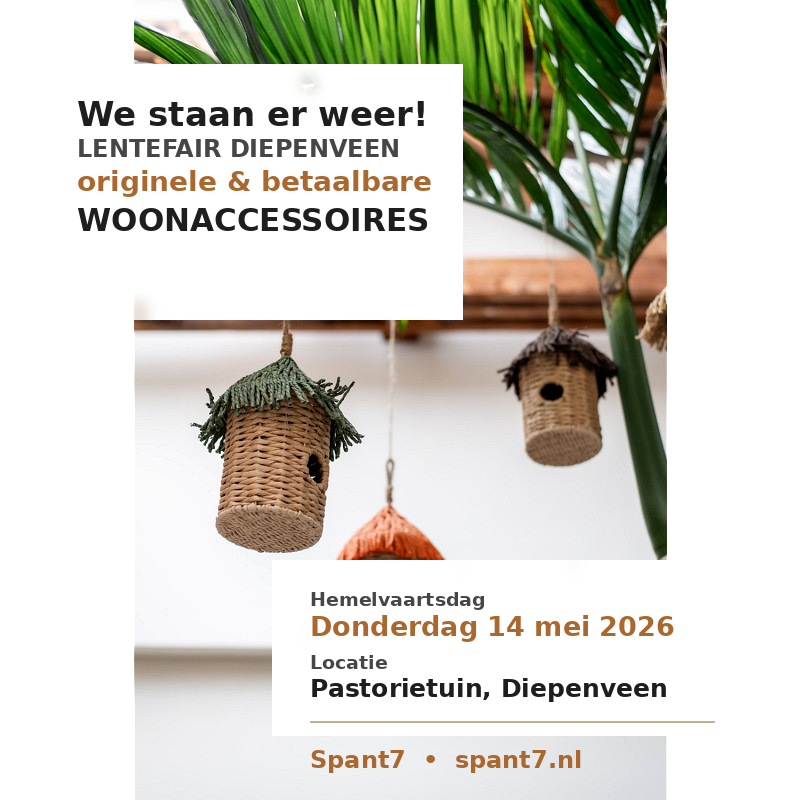 We staan er weer!
LENTEFAIR DIEPENVEEN
originele & betaalbare
WOONACCESSOIRES

Hemelvaartsdag
Donderdag 14 mei 2026
Locatie
Pastorietuin, Diepenveen

Spant7 • spant7.nl